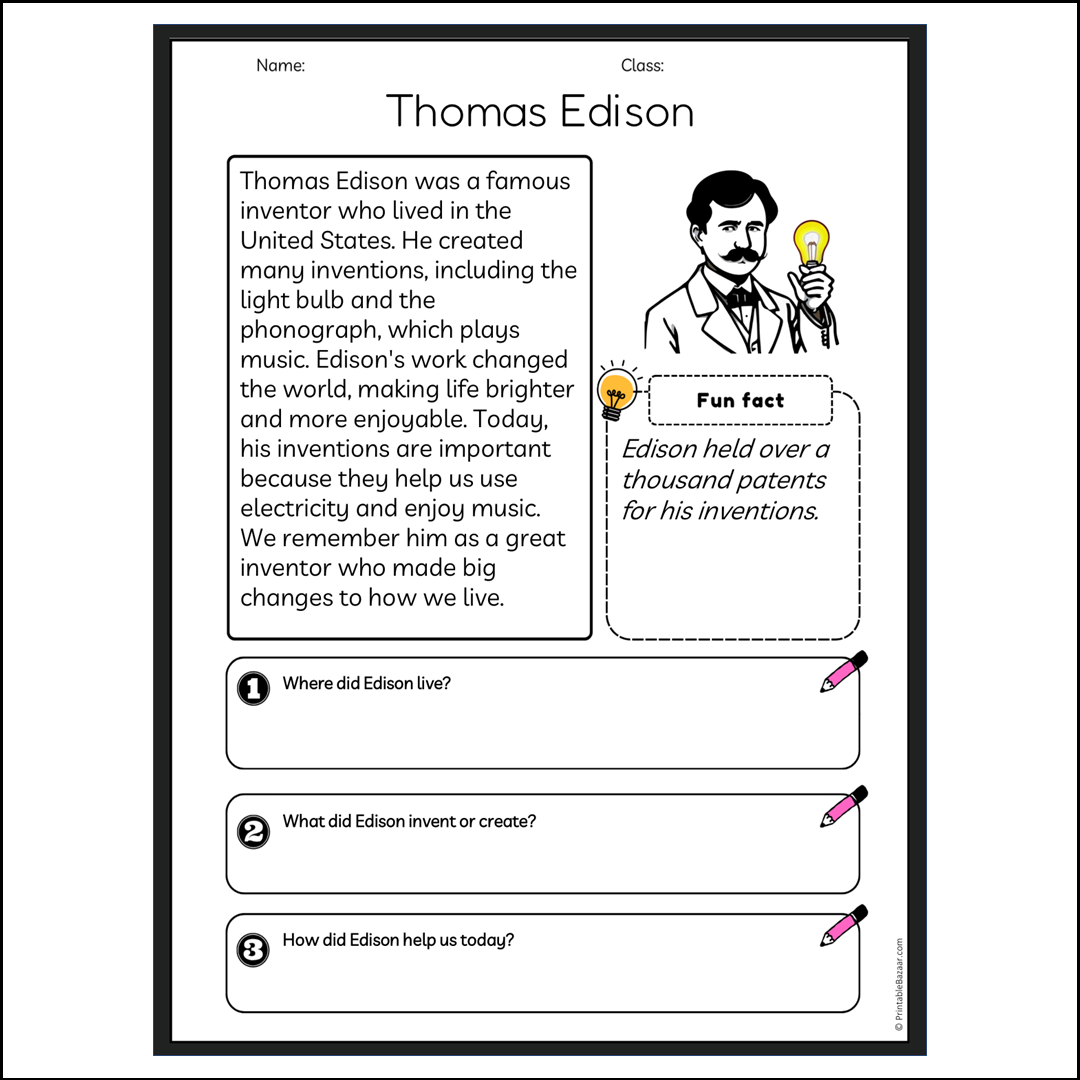 Name:

Class:

Thomas Edison

Thomas Edison was a famous inventor who lived in the United States. He created many inventions, including the light bulb and the phonograph, which plays music. Edison's work changed the world, making life brighter and more enjoyable. Today, his inventions are important because they help us use electricity and enjoy music. We remember him as a great inventor who made big changes to how we live.

Fun fact

Edison held over a thousand patents for his inventions.

1 Where did Edison live?

2 What did Edison invent or create?

3 How did Edison help us today?

© PrintableBazaar.com